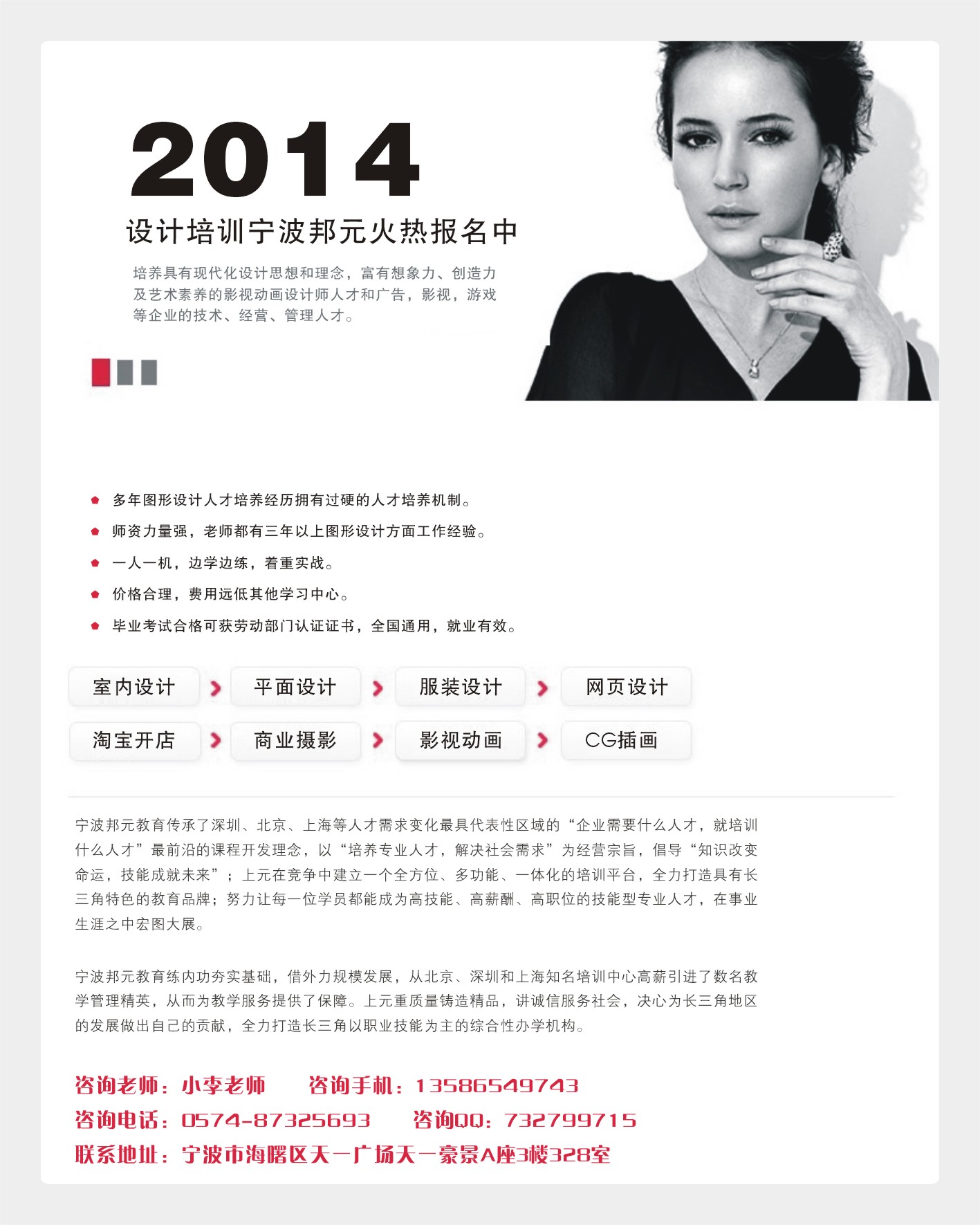 2014

设计培训宁波邦元火热报名中

培养具有现代化设计思想和理念，富有想象力、创造力及艺术素养的影视动画设计师人才和广告，影视，游戏等企业的技术、经营、管理人才。

多年图形设计人才培养经历拥有过硬的人才培养机制。

师资力量强，老师都有三年以上图形设计方面工作经验。

一人一机，边学边练，着重实战。

价格合理，费用远低其他学习中心。

毕业考试合格可获劳动部门认证证书，全国通用，就业有效。

室内设计 平面设计 服装设计 网页设计

淘宝开店 商业摄影 影视动画 CG插画

宁波邦元教育传承了深圳、北京、上海等人才需求变化最具代表性区域的“企业需要什么人才，就培训什么人才”最前沿的课程开发理念，以“培养专业人才，解决社会需求”为经营宗旨，倡导“知识改变命运，技能成就未来”；上元在竞争中建立一个全方位、多功能、一体化的培训平台，全力打造具有长三角特色的教育品牌；努力让每一位学员都能成为高技能、高薪酬、高职位的技能型专业人才，在事业生涯之中宏图大展。

宁波邦元教育练内功夯实基础，借外力规模发展，从北京、深圳和上海知名培训中心高薪引进了数名教学管理精英，从而为教学服务提供了保障。上元重质量铸造精品，讲诚信服务社会，决心为长三角地区的发展做出自己的贡献，全力打造长三角以职业技能为主的综合性办学机构。

咨询老师：小李老师 咨询手机：13586549743

咨询电话：0574-87325693 咨询QQ：732799715

联系地址：宁波市海曙区天一广场天一豪景A座3楼328室